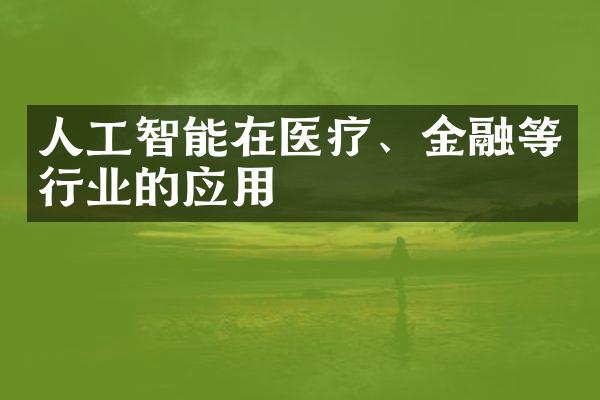 人工智能在医疗、金融等行业的应用